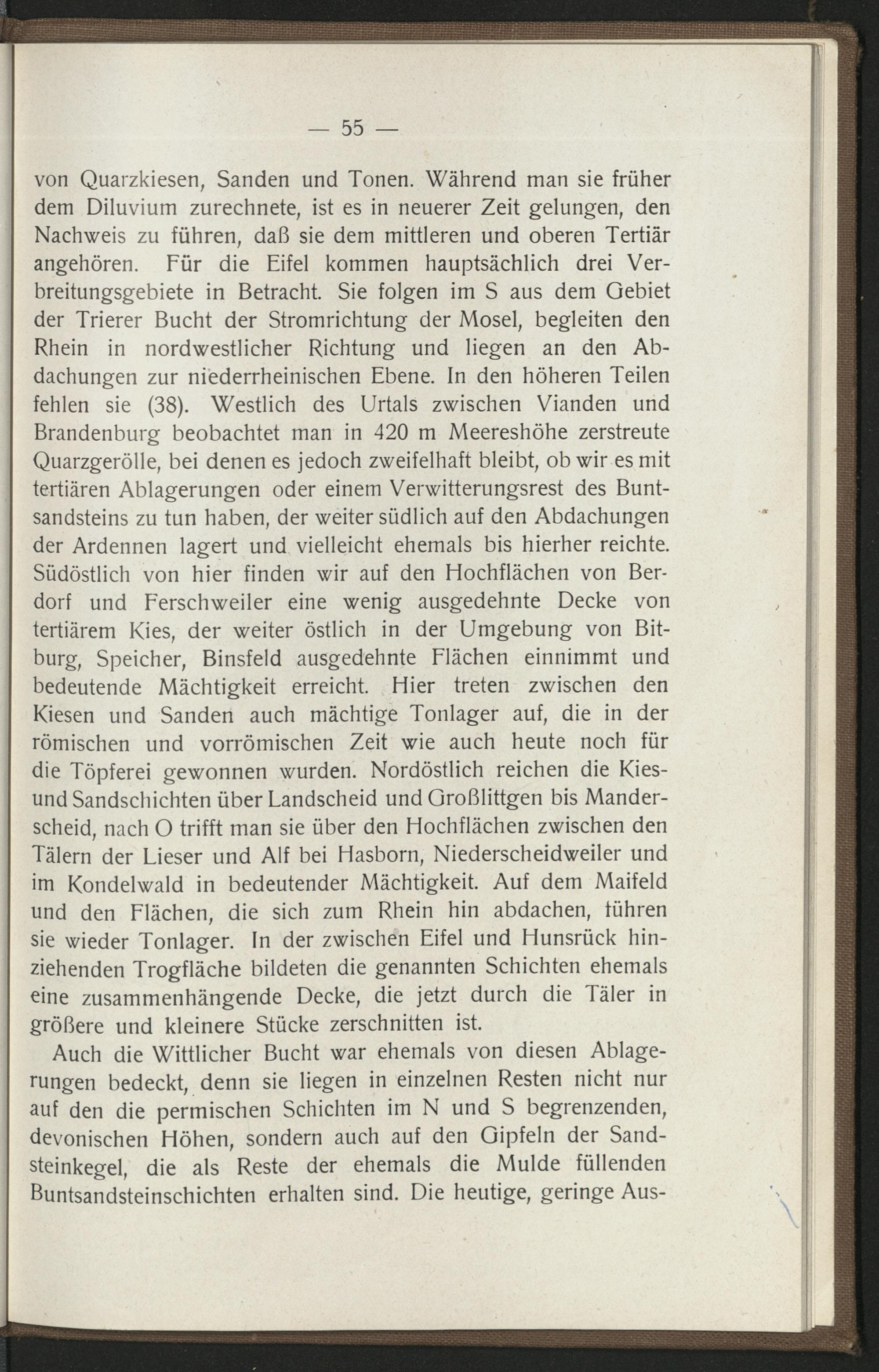 — 55 —

von Quarzkiesen, Sanden und Tonen. Während man sie früher dem Diluvium zurechnete, ist es in neuerer Zeit gelungen, den Nachweis zu führen, daß sie dem mittleren und oberen Tertiär angehören. Für die Eifel kommen hauptsächlich drei Verbreitungsgebiete in Betracht. Sie folgen im S aus dem Gebiet der Trierer Bucht der Stromrichtung der Mosel, begleiten den Rhein in nordwestlicher Richtung und liegen an den Abdachungen zur niederrheinischen Ebene. In den höheren Teilen fehlen sie (38). Westlich des Urtals zwischen Vianden und Brandenburg beobachtet man in 420 m Meereshöhe zerstreute Quarzgerölle, bei denen es jedoch zweifelhaft bleibt, ob wir es mit tertiären Ablagerungen oder einem Verwitterungsrest des Buntsandsteins zu tun haben, der weiter südlich auf den Abdachungen der Ardennen lagert und vielleicht ehemals bis hierher reichte. Südöstlich von hier finden wir auf den Hochflächen von Berdorf und Ferschweiler eine wenig ausgedehnte Decke von tertiärem Kies, der weiter östlich in der Umgebung von Bitburg, Speicher, Binsfeld ausgedehnte Flächen einnimmt und bedeutende Mächtigkeit erreicht. Hier treten zwischen den Kiesen und Sanden auch mächtige Tonlager auf, die in der römischen und vorrömischen Zeit wie auch heute noch für die Töpferei gewonnen wurden. Nordöstlich reichen die Kies- und Sandschichten über Landscheid und Großlittgen bis Manderscheid, nach O trifft man sie über den Hochflächen zwischen den Tälern der Lieser und Alf bei Hasborn, Niederscheidweiler und im Kondelwald in bedeutender Mächtigkeit. Auf dem Maifeld und den Flächen, die sich zum Rhein hin abdachen, führen sie wieder Tonlager. In der zwischen Eifel und Hunsrück hinziehenden Trogfläche bildeten die genannten Schichten ehemals eine zusammenhängende Decke, die jetzt durch die Täler in größere und kleinere Stücke zerschnitten ist.

Auch die Wittlicher Bucht war ehemals von diesen Ablagerungen bedeckt, denn sie liegen in einzelnen Resten nicht nur auf den die permischen Schichten im N und S begrenzenden, devonischen Höhen, sondern auch auf den Gipfeln der Sandsteinkegel, die als Reste der ehemals die Mulde füllenden Buntsandsteinschichten erhalten sind. Die heutige, geringe Aus-